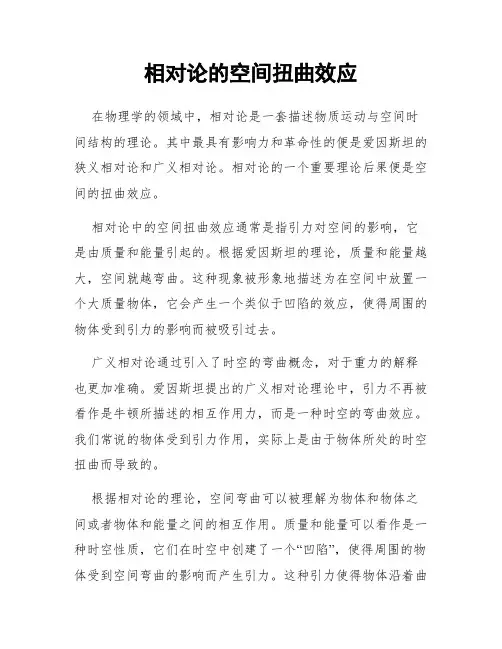 相对论的空间扭曲效应

在物理学的领域中，相对论是一套描述物质运动与空间时间结构的理论。其中最具有影响力和革命性的便是爱因斯坦的狭义相对论和广义相对论。相对论的一个重要理论后果便是空间的扭曲效应。

相对论中的空间扭曲效应通常是指引力对空间的影响，它是由质量和能量引起的。根据爱因斯坦的理论，质量和能量越大，空间就越弯曲。这种现象被形象地描述为在空间中放置一个大质量物体，它会产生一个类似于凹陷的效应，使得周围的物体受到引力的影响而被吸引过去。

广义相对论通过引入了时空的弯曲概念，对于重力的解释也更加准确。爱因斯坦提出的广义相对论理论中，引力不再被看作是牛顿所描述的相互作用力，而是一种时空的弯曲效应。我们常说的物体受到引力作用，实际上是由于物体所处的时空扭曲而导致的。

根据相对论的理论，空间弯曲可以被理解为物体和物体之间或者物体和能量之间的相互作用。质量和能量可以看作是一种时空性质，它们在时空中创建了一个“凹陷”，使得周围的物体受到空间弯曲的影响而产生引力。这种引力使得物体沿着曲